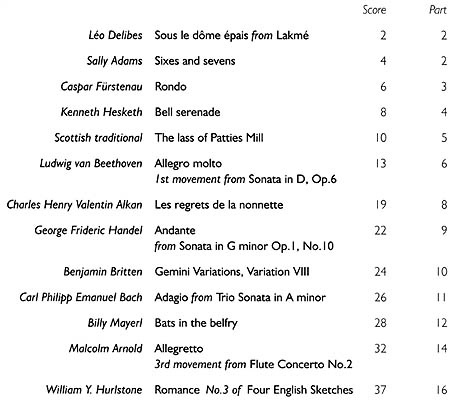 | | | Score | Part |
|---|---|---|---|
| Léo Delibes | Sous le dôme épais from Lakmé | 2 | 2 |
| Sally Adams | Sixes and sevens | 4 | 2 |
| Caspar Fürstenau | Rondo | 6 | 3 |
| Kenneth Hesketh | Bell serenade | 8 | 4 |
| Scottish traditional | The lass of Patties Mill | 10 | 5 |
| Ludwig van Beethoven | Allegro molto 1st movement from Sonata in D, Op.6 | 13 | 6 |
| Charles Henry Valentin Alkan | Les regrets de la nonnette | 19 | 8 |
| George Frideric Handel | Andante from Sonata in G minor Op.1, No.10 | 22 | 9 |
| Benjamin Britten | Gemini Variations, Variation VIII | 24 | 10 |
| Carl Philipp Emanuel Bach | Adagio from Trio Sonata in A minor | 26 | 11 |
| Billy Mayerl | Bats in the belfry | 28 | 12 |
| Malcolm Arnold | Allegretto 3rd movement from Flute Concerto No.2 | 32 | 14 |
| William Y. Hurlstone | Romance No.3 of Four English Sketches | 37 | 16 |